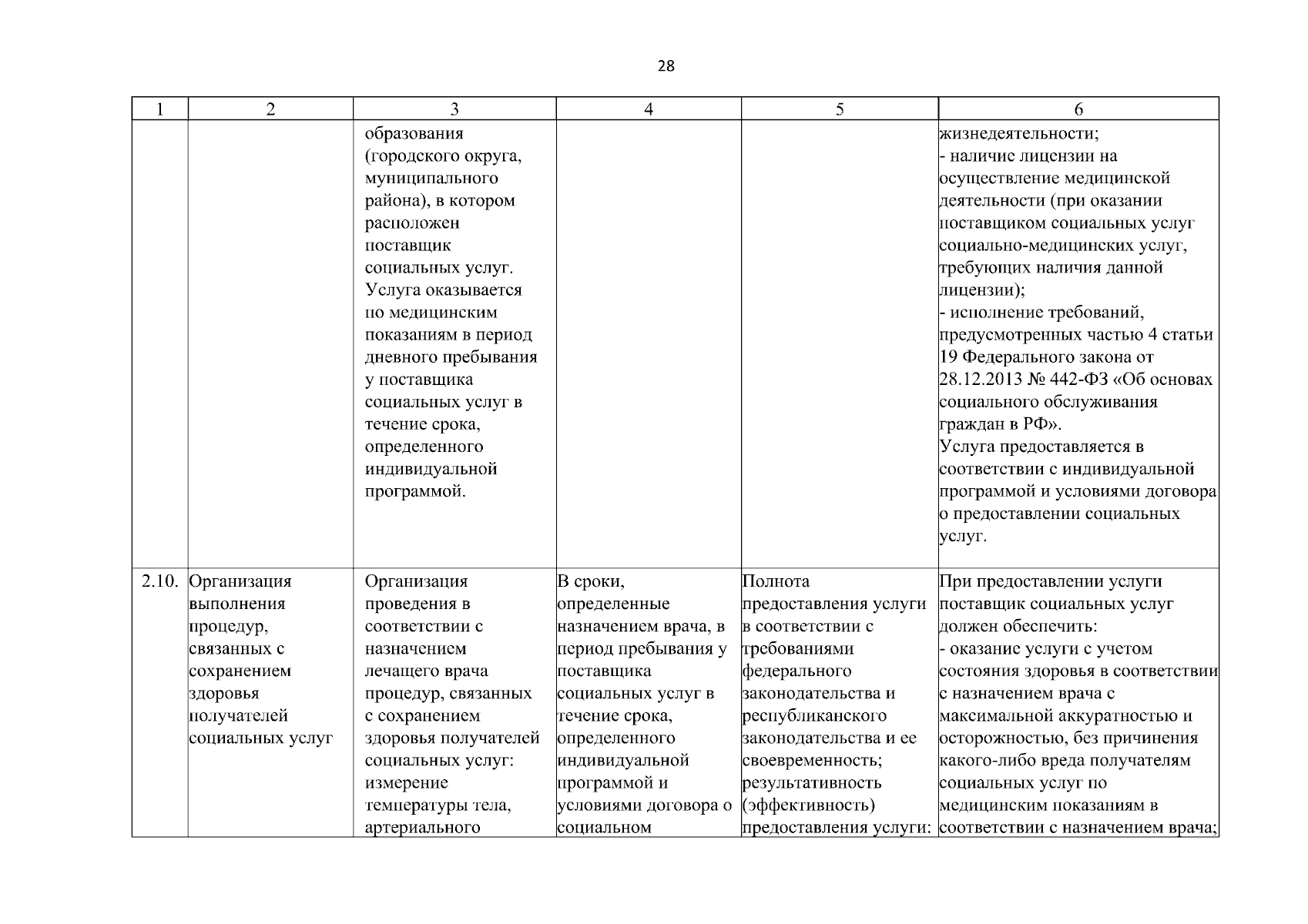 28

| 1 | 2 | 3 | 4 | 5 | 6 |
|---|---|---|---|---|---|
| | | образования (городского округа, муниципального района), в котором расположен поставщик социальных услуг. Услуга оказывается по медицинским показаниям в период дневного пребывания у поставщика социальных услуг в течение срока, определенного индивидуальной программой. | | | жизнедеятельности; - наличие лицензии на осуществление медицинской деятельности (при оказании поставщиком социальных услуг социально-медицинских услуг, требующих наличия данной лицензии); - исполнение требований, предусмотренных частью 4 статьи 19 Федерального закона от 28.12.2013 № 442-ФЗ «Об основах социального обслуживания граждан в РФ». Услуга предоставляется в соответствии с индивидуальной программой и условиями договора о предоставлении социальных услуг. |
| 2.10. | Организация выполнения процедур, связанных с сохранением здоровья получателей социальных услуг | Организация проведения в соответствии с назначением лечащего врача процедур, связанных с сохранением здоровья получателей социальных услуг: измерение температуры тела, артериального | В сроки, определенные назначением врача, в период пребывания у поставщика социальных услуг в течение срока, определенного индивидуальной программой и условиями договора о социальном | Полнота предоставления услуги в соответствии с требованиями федерального законодательства и республиканского законодательства и ее своевременность; результативность (эффективность) предоставления услуги: | При предоставлении услуги поставщик социальных услуг должен обеспечить: - оказание услуги с учетом состояния здоровья в соответствии с назначением врача с максимальной аккуратностью и осторожностью, без причинения какого-либо вреда получателям социальных услуг по медицинским показаниям в соответствии с назначением врача; |